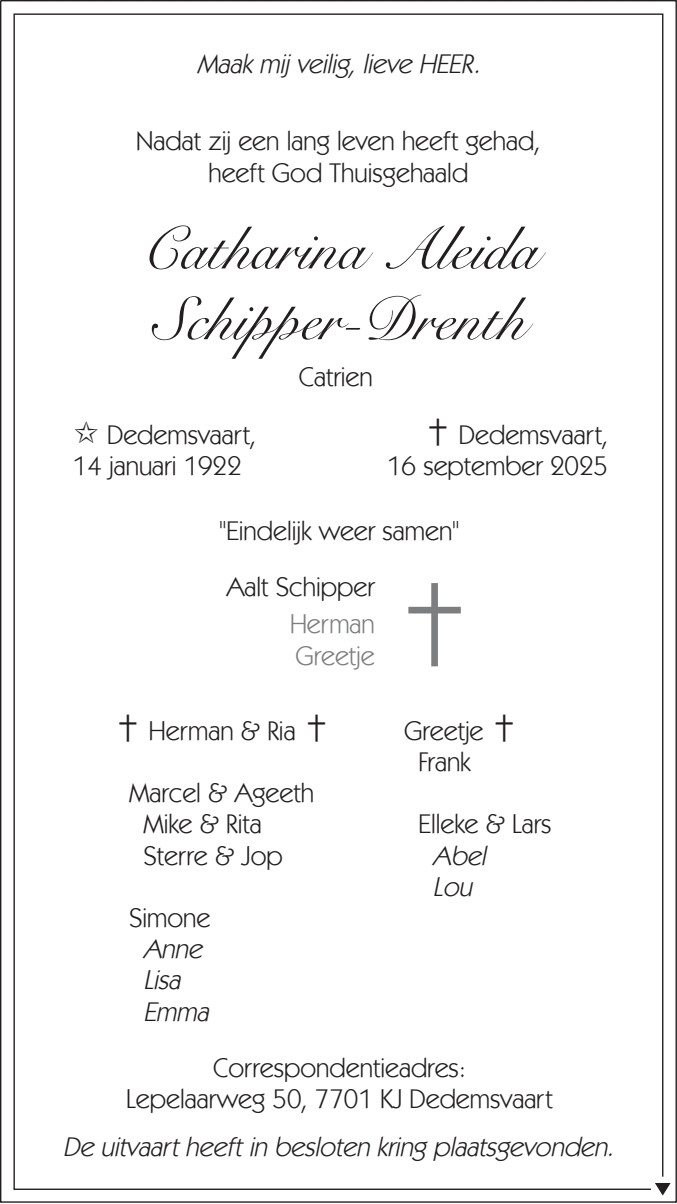 Maak mij veilig, lieve HEER.

Nadat zij een lang leven heeft gehad, heeft God Thuisgehaald

Catharina Aleida Schipper-Drenth

Catrien

☆ Dedemsvaart, 14 januari 1922

† Dedemsvaart, 16 september 2025

"Eindelijk weer samen"

Aalt Schipper
Herman
Greetje

† Herman & Ria †

Marcel & Ageeth
Mike & Rita
Sterre & Jop

Simone
Anne
Lisa
Emma

Greetje †
Frank

Elleke & Lars
Abel
Lou

Correspondentieadres:
Lepelaarweg 50, 7701 KJ Dedemsvaart

De uitvaart heeft in besloten kring plaatsgevonden.